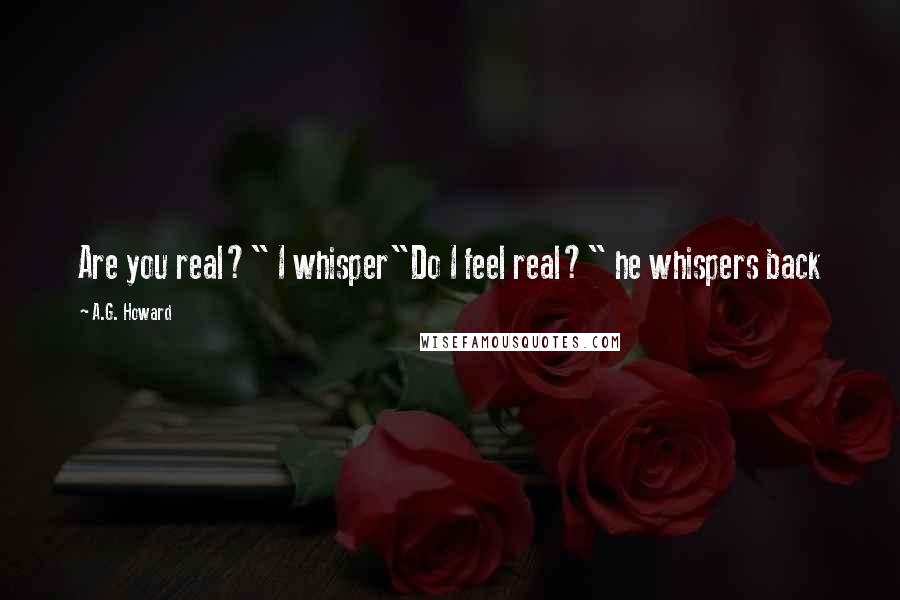 Are you real?" I whisper"Do I feel real?" he whispers back

- A.G. Howard

WISEFAMOUSQUOTES.COM